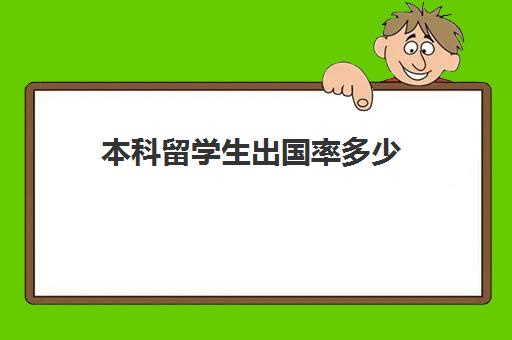 本科留学生出国率多少